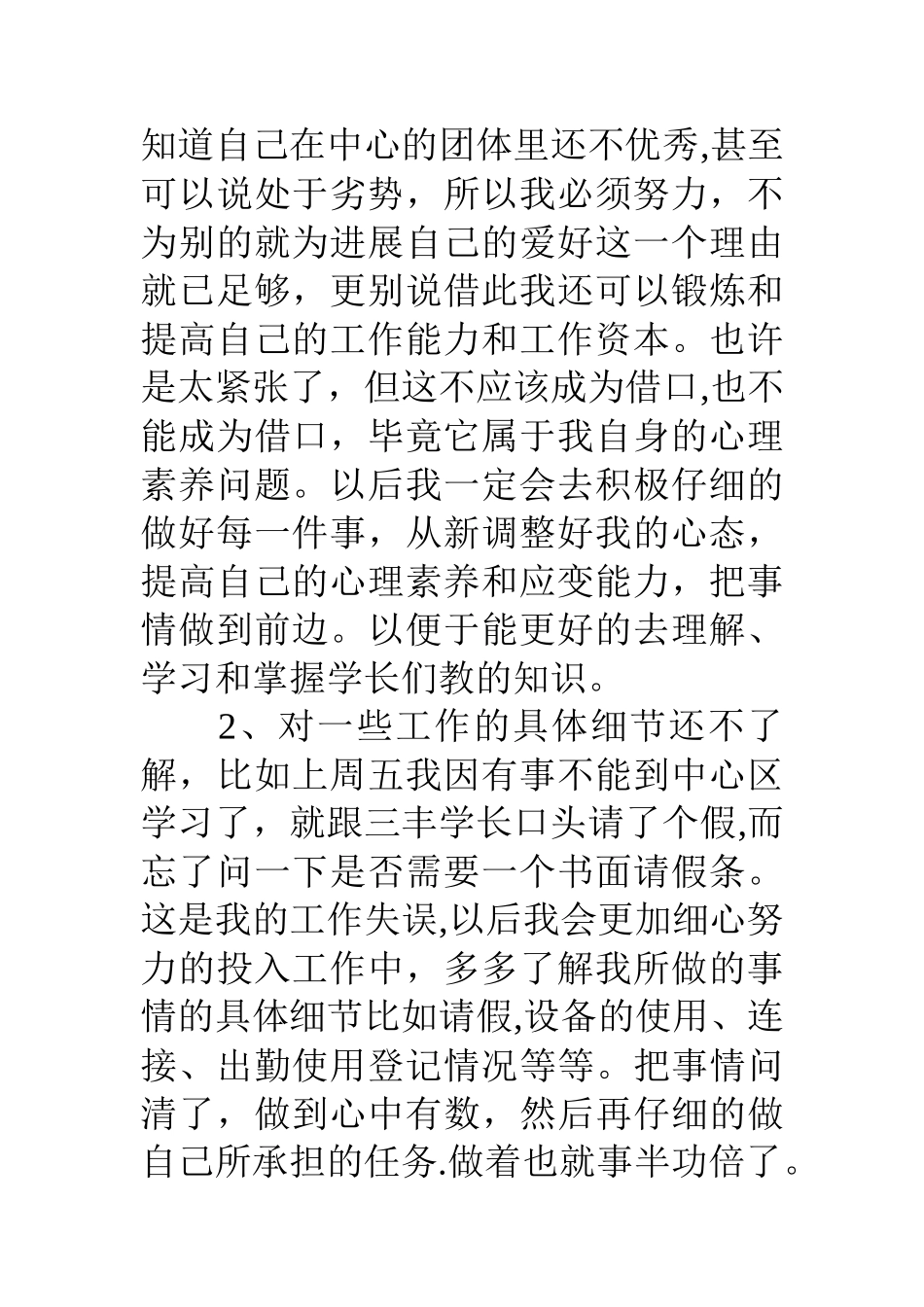 知道自己在中心的团体里还不优秀,甚至可以说处于劣势，所以我必须努力，不为别的就为进展自己的爱好这一个理由就已足够，更别说借此我还可以锻炼和提高自己的工作能力和工作资本。也许是太紧张了，但这不应该成为借口,也不能成为借口，毕竟它属于我自身的心理素养问题。以后我一定会去积极仔细的做好每一件事，从新调整好我的心态，提高自己的心理素养和应变能力，把事情做到前边。以便于能更好的去理解、学习和掌握学长们教的知识。

2、对一些工作的具体细节还不了解，比如上周五我因有事不能到中心区学习了，就跟三丰学长口头请了个假,而忘了问一下是否需要一个书面请假条。这是我的工作失误,以后我会更加细心努力的投入工作中，多多了解我所做的事情的具体细节比如请假,设备的使用、连接、出勤使用登记情况等等。把事情问清了，做到心中有数，然后再仔细的做自己所承担的任务.做着也就事半功倍了。